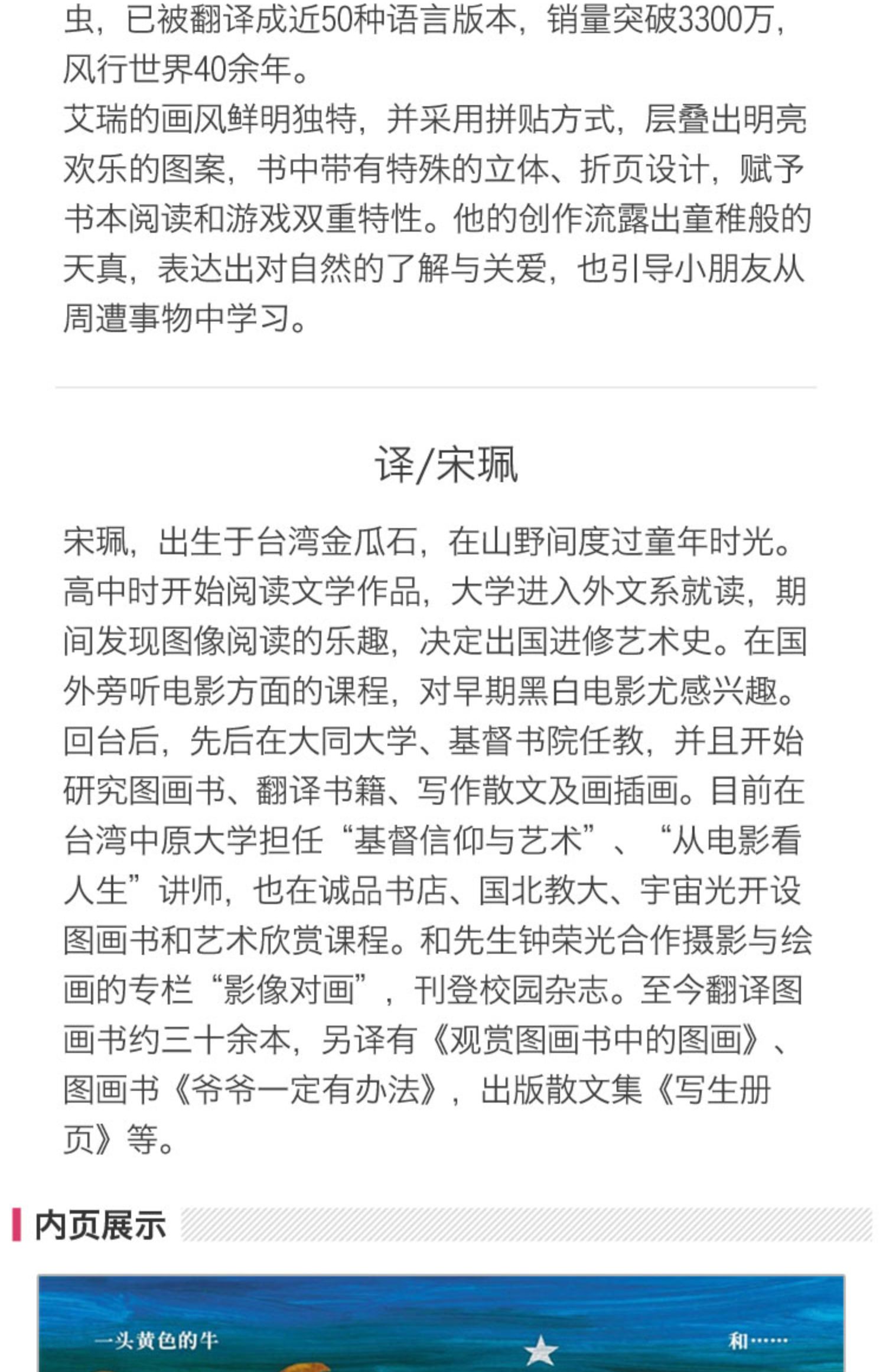 虫，已被翻译成近50种语言版本，销量突破3300万，风行世界40余年。
艾瑞的画风鲜明独特，并采用拼贴方式，层叠出明亮欢乐的图案，书中带有特殊的立体、折页设计，赋予书本阅读和游戏双重特性。他的创作流露出童稚般的天真，表达出对自然的了解与关爱，也引导小朋友从周遭事物中学习。

译/宋珮

宋珮，出生于台湾金瓜石，在山野间度过童年时光。高中时开始阅读文学作品，大学进入外文系就读，期间发现图像阅读的乐趣，决定出国进修艺术史。在国外旁听电影方面的课程，对早期黑白电影尤感兴趣。回台后，先后在大同大学、基督书院任教，并且开始研究图画书、翻译书籍、写作散文及画插画。目前在台湾中原大学担任“基督信仰与艺术”、“从电影看人生”讲师，也在诚品书店、国北教大、宇宙光开设图画书和艺术欣赏课程。和先生钟荣光合作摄影与绘画的专栏“影像对画”，刊登校园杂志。至今翻译图画书约三十余本，另译有《观赏图画书中的图画》、图画书《爷爷一定有办法》，出版散文集《写生册页》等。

内页展示

一头黄色的牛

和……